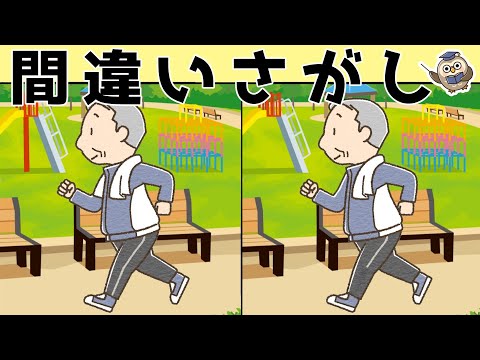 間違いさがし